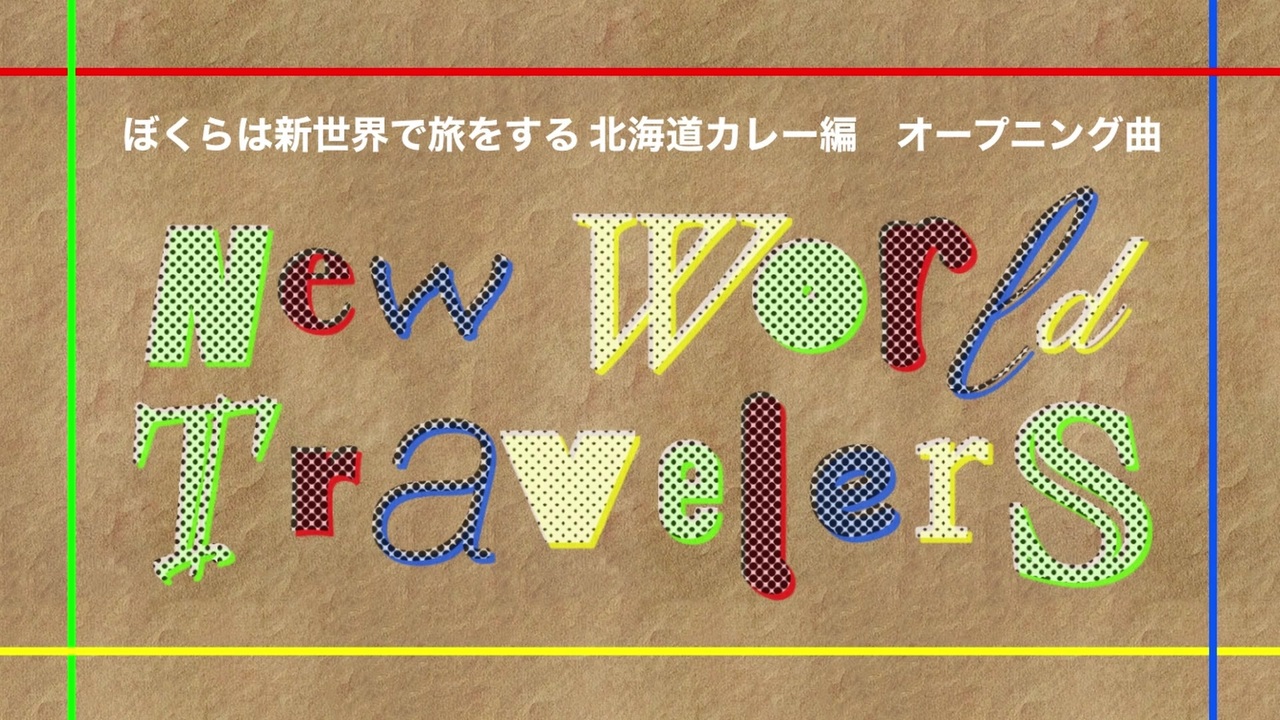 ぼくらは新世界で旅をする 北海道カレー編　オープニング曲

New World
Travelers